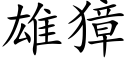 雄獐